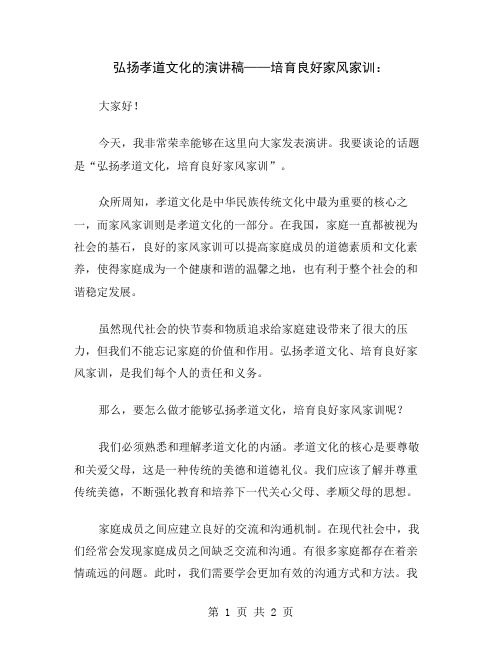 弘扬孝道文化的演讲稿——培育良好家风家训：

大家好！

今天，我非常荣幸能够在这里向大家发表演讲。我要谈论的话题是“弘扬孝道文化，培育良好家风家训”。

众所周知，孝道文化是中华民族传统文化中最为重要的核心之一，而家风家训则是孝道文化的一部分。在我国，家庭一直都被视为社会的基石，良好的家风家训可以提高家庭成员的道德素质和文化素养，使得家庭成为一个健康和谐的温馨之地，也有利于整个社会的和谐稳定发展。

虽然现代社会的快节奏和物质追求给家庭建设带来了很大的压力，但我们不能忘记家庭的价值和作用。弘扬孝道文化、培育良好家风家训，是我们每个人的责任和义务。

那么，要怎么做才能够弘扬孝道文化，培育良好家风家训呢？

我们必须熟悉和理解孝道文化的内涵。孝道文化的核心是要尊敬和关爱父母，这是一种传统的美德和道德礼仪。我们应该了解并尊重传统美德，不断强化教育和培养下一代关心父母、孝顺父母的思想。

家庭成员之间应建立良好的交流和沟通机制。在现代社会中，我们经常会发现家庭成员之间缺乏交流和沟通。有很多家庭都存在着亲情疏远的问题。此时，我们需要学会更加有效的沟通方式和方法。我

第 1 页 共 2 页